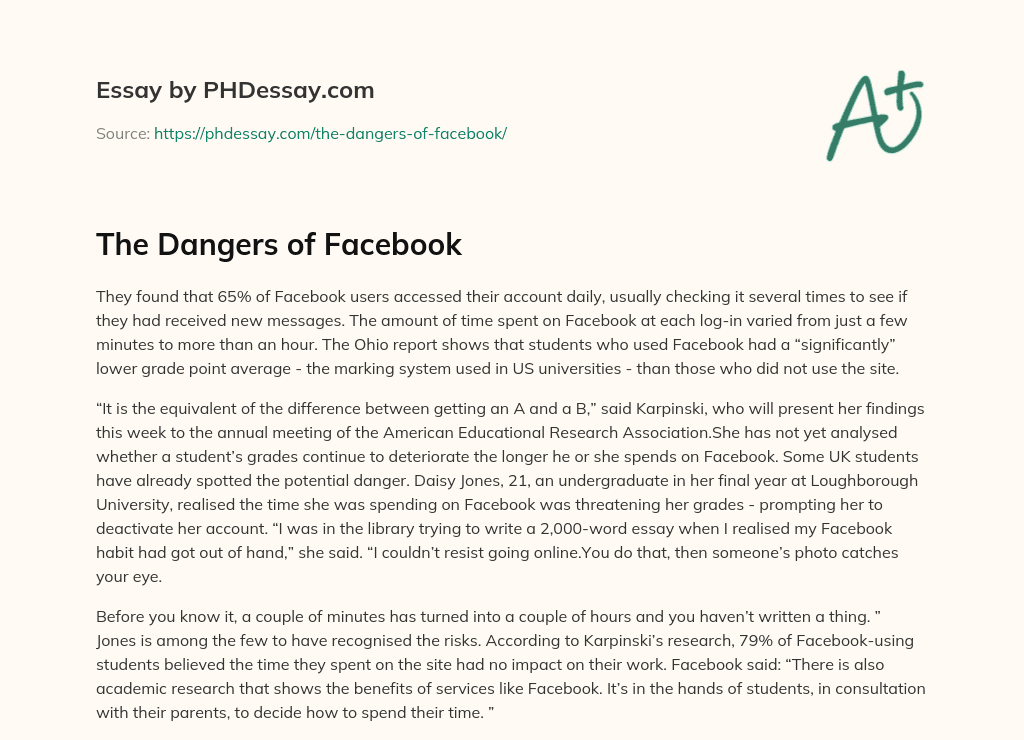 Essay by PHDessay.com

Source: https://phdessay.com/the-dangers-of-facebook/

A+

The Dangers of Facebook

They found that 65% of Facebook users accessed their account daily, usually checking it several times to see if they had received new messages. The amount of time spent on Facebook at each log-in varied from just a few minutes to more than an hour. The Ohio report shows that students who used Facebook had a “significantly” lower grade point average - the marking system used in US universities - than those who did not use the site.

“It is the equivalent of the difference between getting an A and a B,” said Karpinski, who will present her findings this week to the annual meeting of the American Educational Research Association.She has not yet analysed whether a student’s grades continue to deteriorate the longer he or she spends on Facebook. Some UK students have already spotted the potential danger. Daisy Jones, 21, an undergraduate in her final year at Loughborough University, realised the time she was spending on Facebook was threatening her grades - prompting her to deactivate her account. “I was in the library trying to write a 2,000-word essay when I realised my Facebook habit had got out of hand,” she said. “I couldn’t resist going online.You do that, then someone’s photo catches your eye.

Before you know it, a couple of minutes has turned into a couple of hours and you haven’t written a thing. ” Jones is among the few to have recognised the risks. According to Karpinski’s research, 79% of Facebook-using students believed the time they spent on the site had no impact on their work. Facebook said: “There is also academic research that shows the benefits of services like Facebook. It’s in the hands of students, in consultation with their parents, to decide how to spend their time. ”